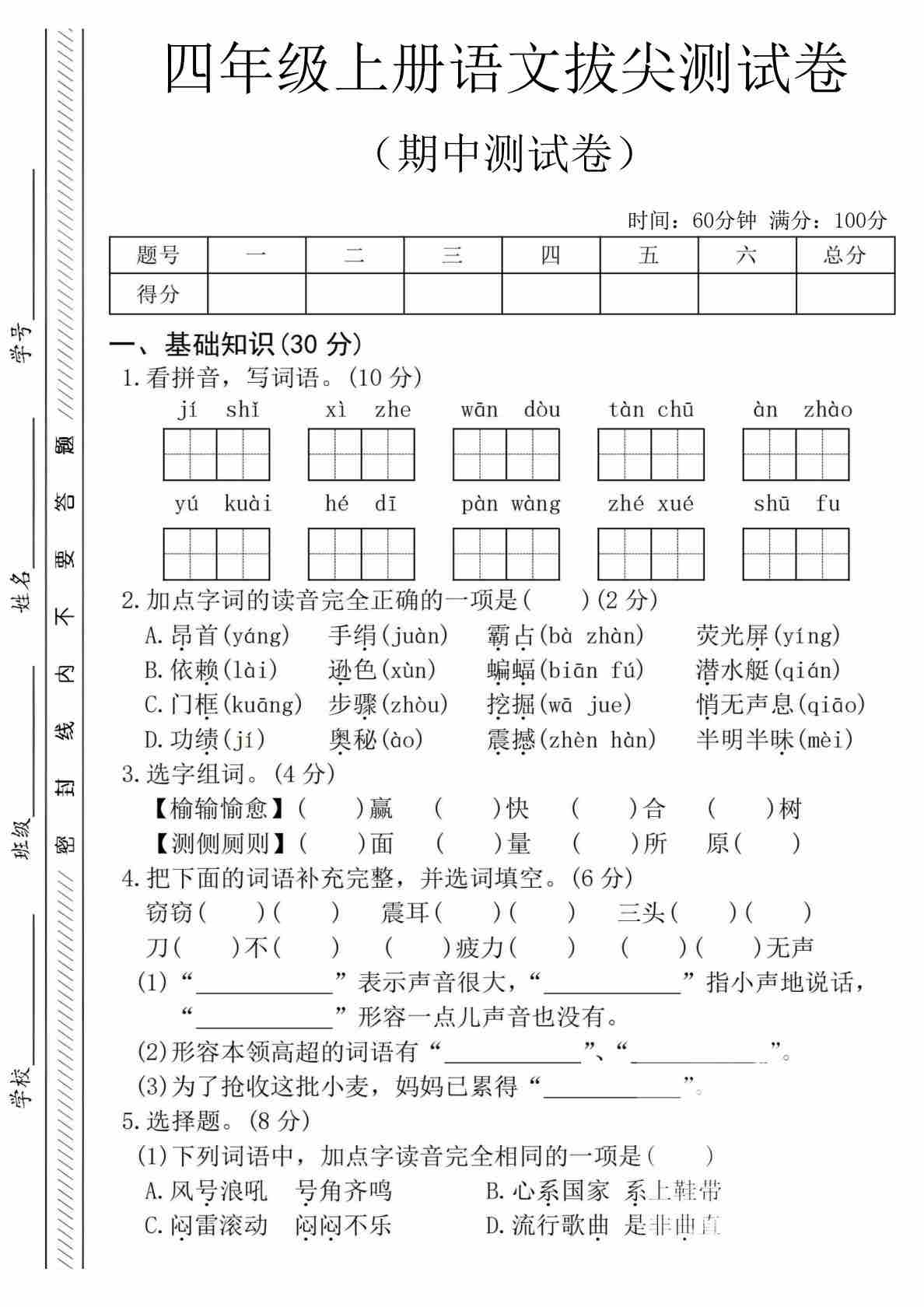 学校________ 班级________ 姓名________ 学号________

密 封 线 内 不 要 答 题

四年级上册语文拔尖测试卷

（期中测试卷）

时间：60分钟 满分：100分

| 题号 | 一 | 二 | 三 | 四 | 五 | 六 | 总分 |
|---|---|---|---|---|---|---|---|
| 得分 | | | | | | | |

一、基础知识(30 分)

1.看拼音，写词语。(10 分)

jí shǐ　xì zhe　wān dòu　tàn chū　àn zhào

yú kuài　hé dī　pàn wàng　zhé xué　shū fu

2.加点字词的读音完全正确的一项是(　　)(2 分)

A.昂首(yáng)　手绢(juàn)　霸占(bà zhàn)　荧光屏(yíng)

B.依赖(lài)　逊色(xùn)　蝙蝠(biān fú)　潜水艇(qián)

C.门框(kuāng)　步骤(zhòu)　挖掘(wā jue)　悄无声息(qiāo)

D.功绩(jí)　奥秘(ào)　震撼(zhèn hàn)　半明半昧(mèi)

3.选字组词。(4 分)

【榆输愉愈】(　　)赢　(　　)快　(　　)合　(　　)树

【测侧厕则】(　　)面　(　　)量　(　　)所　原(　　)

4.把下面的词语补充完整，并选词填空。(6 分)

窃窃(　　)(　　)　震耳(　　)(　　)　三头(　　)(　　)

刀(　　)不(　　)　(　　)疲力(　　)　(　　)(　　)无声

(1)“__________”表示声音很大，“__________”指小声地说话，“__________”形容一点儿声音也没有。

(2)形容本领高超的词语有“__________”、“__________”。

(3)为了抢收这批小麦，妈妈已累得“__________”。

5.选择题。(8 分)

(1)下列词语中，加点字读音完全相同的一项是(　　)

A.风号浪吼　号角齐鸣　B.心系国家　系上鞋带

C.闷雷滚动　闷闷不乐　D.流行歌曲　是非曲直